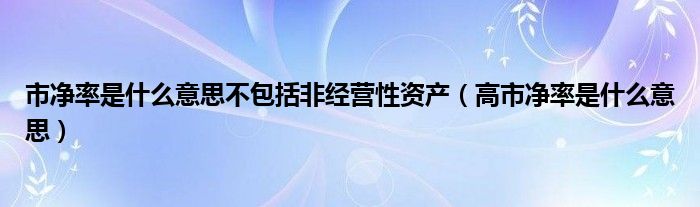 市净率是什么意思不包括非经营性资产（高市净率是什么意思）